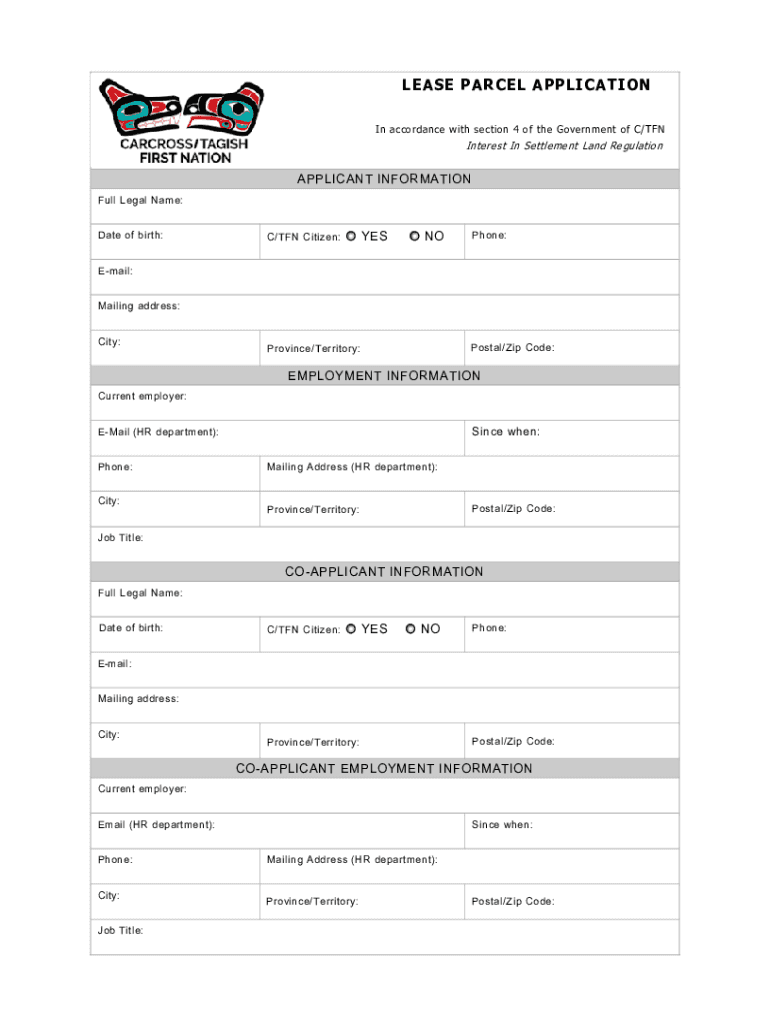 CARCROSS/TAGISH FIRST NATION

LEASE PARCEL APPLICATION

In accordance with section 4 of the Government of C/TFN
Interest In Settlement Land Regulation

APPLICANT INFORMATION

Full Legal Name:

Date of birth:
C/TFN Citizen: YES NO
Phone:

E-mail:

Mailing address:

City:
Province/Territory:
Postal/Zip Code:

EMPLOYMENT INFORMATION

Current employer:

E-Mail (HR department):
Since when:

Phone:
Mailing Address (HR department):

City:
Province/Territory:
Postal/Zip Code:

Job Title:

CO-APPLICANT INFORMATION

Full Legal Name:

Date of birth:
C/TFN Citizen: YES NO
Phone:

E-mail:

Mailing address:

City:
Province/Territory:
Postal/Zip Code:

CO-APPLICANT EMPLOYMENT INFORMATION

Current employer:

Email (HR department):
Since when:

Phone:
Mailing Address (HR department):

City:
Province/Territory:
Postal/Zip Code:

Job Title: